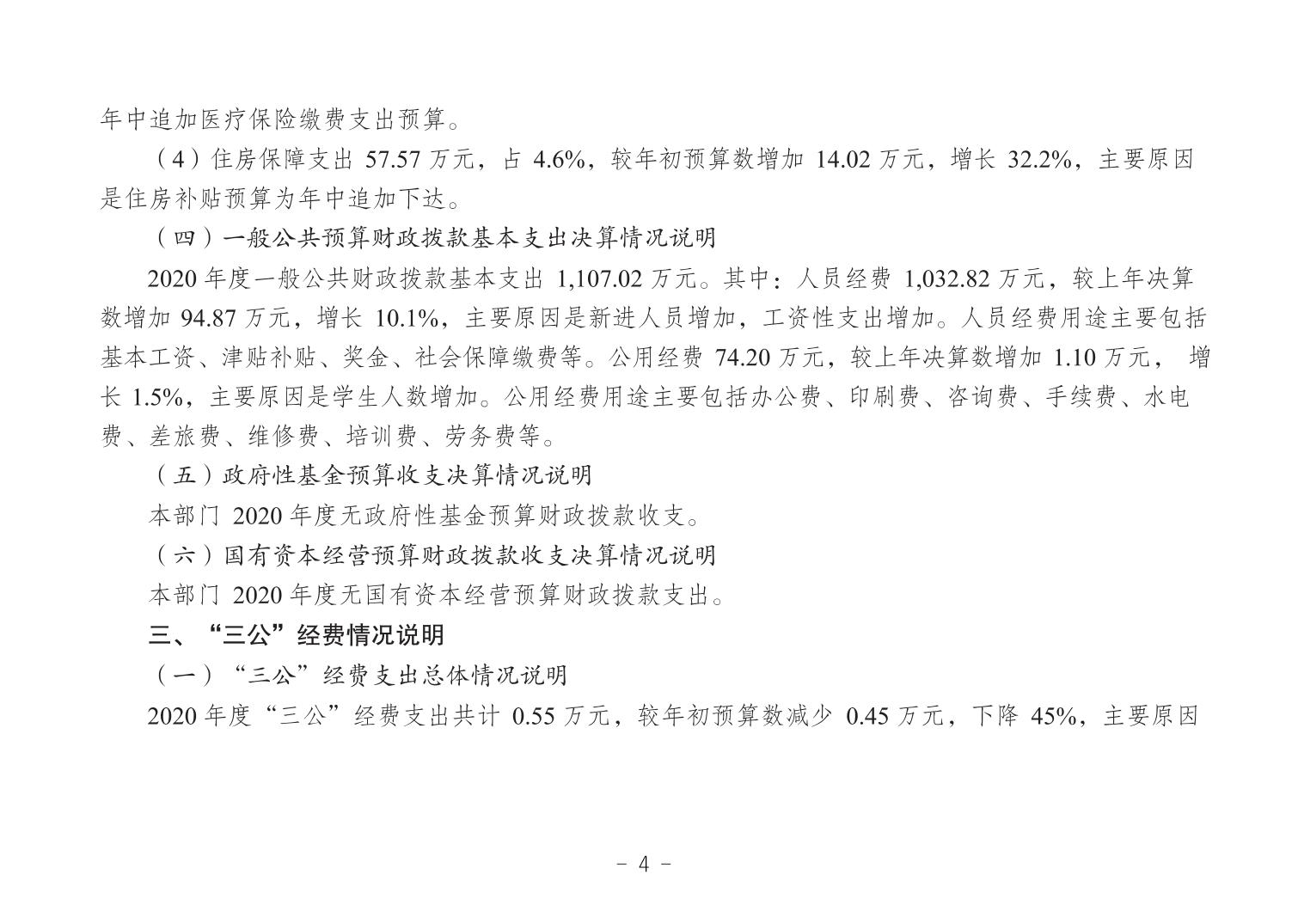 年中追加医疗保险缴费支出预算。

（4）住房保障支出57.57万元，占4.6%，较年初预算数增加14.02万元，增长32.2%，主要原因是住房补贴预算为年中追加下达。

（四）一般公共预算财政拨款基本支出决算情况说明

2020年度一般公共财政拨款基本支出1,107.02万元。其中：人员经费1,032.82万元，较上年决算数增加94.87万元，增长10.1%，主要原因是新进人员增加，工资性支出增加。人员经费用途主要包括基本工资、津贴补贴、奖金、社会保障缴费等。公用经费74.20万元，较上年决算数增加1.10万元，增长1.5%，主要原因是学生人数增加。公用经费用途主要包括办公费、印刷费、咨询费、手续费、水电费、差旅费、维修费、培训费、劳务费等。

（五）政府性基金预算收支决算情况说明

本部门2020年度无政府性基金预算财政拨款收支。

（六）国有资本经营预算财政拨款收支决算情况说明

本部门2020年度无国有资本经营预算财政拨款支出。

三、“三公”经费情况说明

（一）“三公”经费支出总体情况说明

2020年度“三公”经费支出共计0.55万元，较年初预算数减少0.45万元，下降45%，主要原因

- 4 -